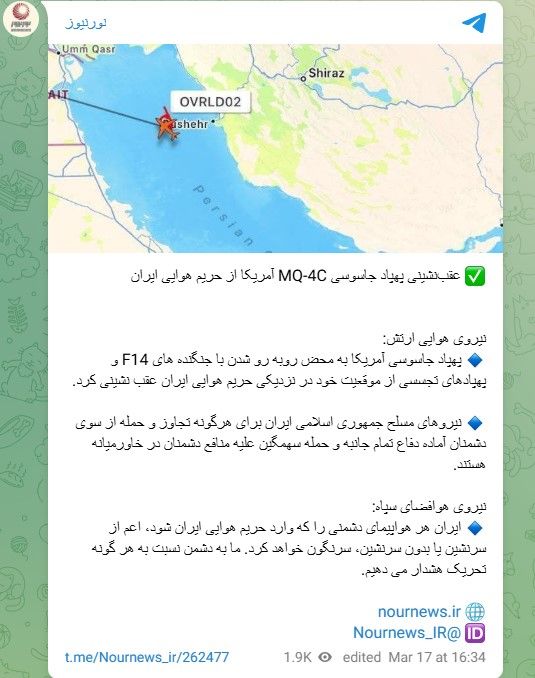 نورنیوز

Umm Qasr
Shiraz
AIT
OVRLD02
ushehr
Persian

✅ عقب‌نشینی پهپاد جاسوسی MQ-4C آمریکا از حریم هوایی ایران

نیروی هوایی ارتش:
🔹 پهپاد جاسوسی آمریکا به محض روبه رو شدن با جنگنده های F14 و پهپادهای تجسسی از موقعیت خود در نزدیکی حریم هوایی ایران عقب نشینی کرد.

🔹 نیروهای مسلح جمهوری اسلامی ایران برای هرگونه تجاوز و حمله از سوی دشمنان آماده دفاع تمام جانبه و حمله سهمگین علیه منافع دشمنان در خاورمیانه هستند.

نیروی هوافضای سپاه:
🔹 ایران هر هواپیمای دشمنی را که وارد حریم هوایی ایران شود، اعم از سرنشین یا بدون سرنشین، سرنگون خواهد کرد. ما به دشمن نسبت به هر گونه تحریک هشدار می دهیم.

🌐 nournews.ir
🆔 @Nournews_IR

t.me/Nournews_ir/262477 1.9K edited Mar 17 at 16:34